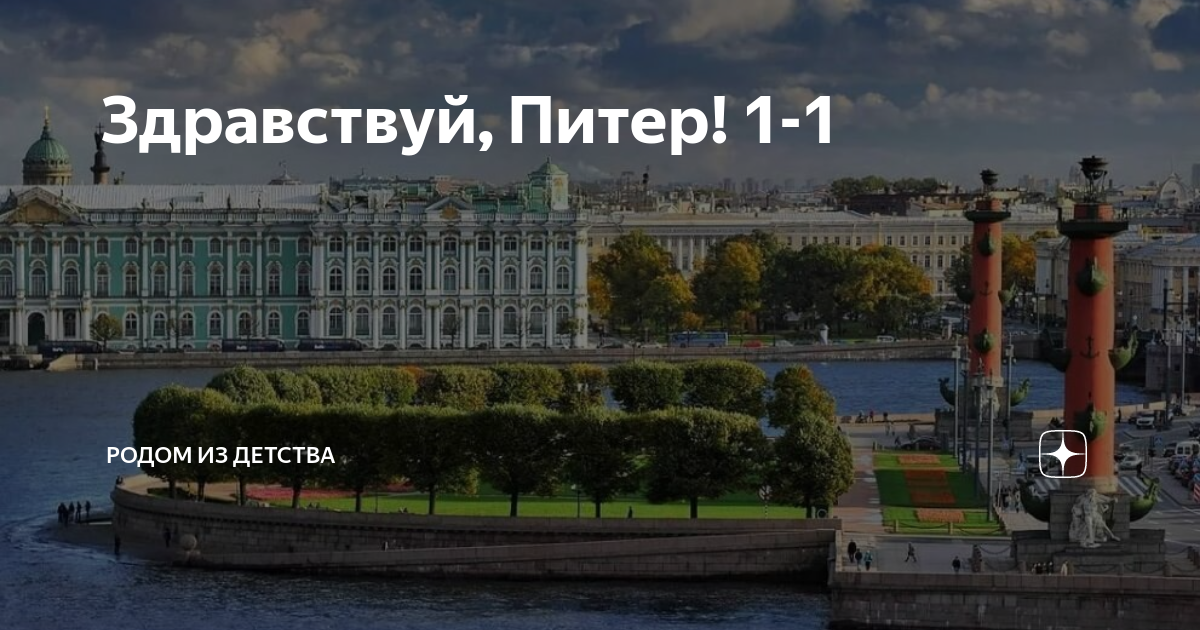 Здравствуй, Питер! 1-1

РОДОМ ИЗ ДЕТСТВА